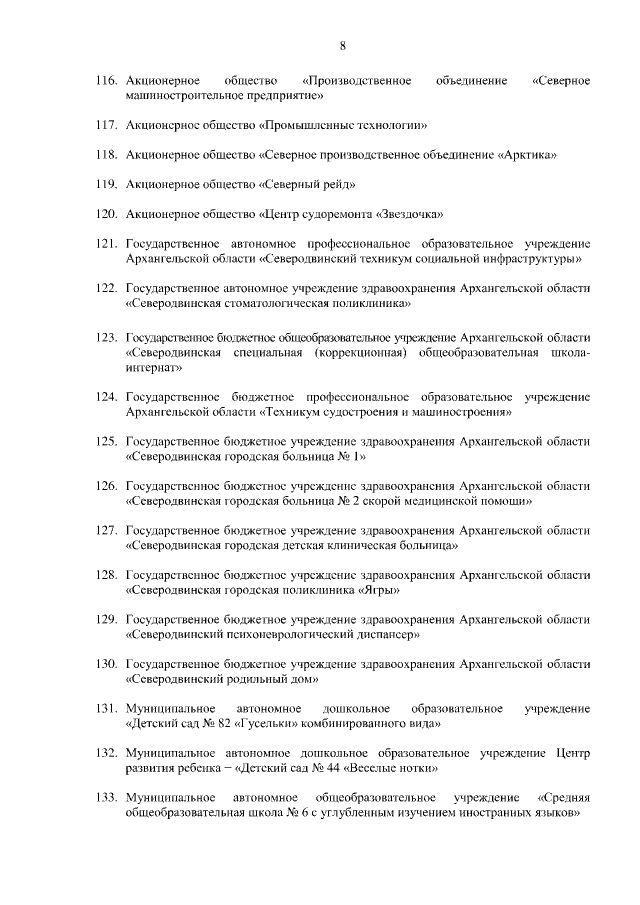 8

116. Акционерное общество «Производственное объединение «Северное машиностроительное предприятие»

117. Акционерное общество «Промышленные технологии»

118. Акционерное общество «Северное производственное объединение «Арктика»

119. Акционерное общество «Северный рейд»

120. Акционерное общество «Центр судоремонта «Звездочка»

121. Государственное автономное профессиональное образовательное учреждение Архангельской области «Северодвинский техникум социальной инфраструктуры»

122. Государственное автономное учреждение здравоохранения Архангельской области «Северодвинская стоматологическая поликлиника»

123. Государственное бюджетное общеобразовательное учреждение Архангельской области «Северодвинская специальная (коррекционная) общеобразовательная школа-интернат»

124. Государственное бюджетное профессиональное образовательное учреждение Архангельской области «Техникум судостроения и машиностроения»

125. Государственное бюджетное учреждение здравоохранения Архангельской области «Северодвинская городская больница № 1»

126. Государственное бюджетное учреждение здравоохранения Архангельской области «Северодвинская городская больница № 2 скорой медицинской помощи»

127. Государственное бюджетное учреждение здравоохранения Архангельской области «Северодвинская городская детская клиническая больница»

128. Государственное бюджетное учреждение здравоохранения Архангельской области «Северодвинская городская поликлиника «Ягры»

129. Государственное бюджетное учреждение здравоохранения Архангельской области «Северодвинский психоневрологический диспансер»

130. Государственное бюджетное учреждение здравоохранения Архангельской области «Северодвинский родильный дом»

131. Муниципальное автономное дошкольное образовательное учреждение «Детский сад № 82 «Гусельки» комбинированного вида»

132. Муниципальное автономное дошкольное образовательное учреждение Центр развития ребенка – «Детский сад № 44 «Веселые нотки»

133. Муниципальное автономное общеобразовательное учреждение «Средняя общеобразовательная школа № 6 с углубленным изучением иностранных языков»